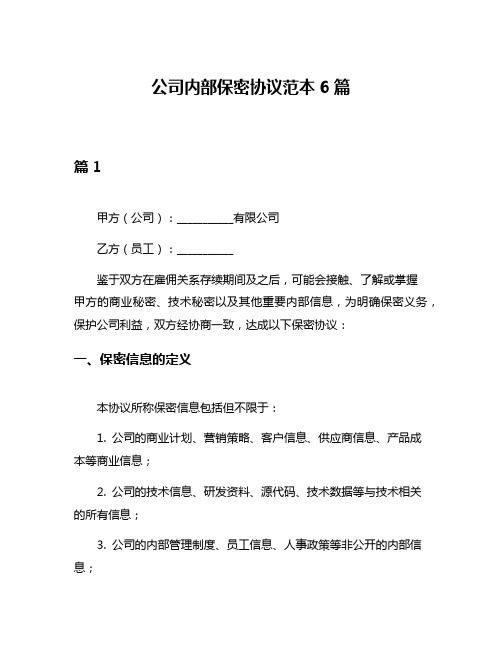 公司内部保密协议范本 6 篇

篇 1

甲方（公司）：__________有限公司

乙方（员工）：__________

鉴于双方在雇佣关系存续期间及之后，可能会接触、了解或掌握甲方的商业秘密、技术秘密以及其他重要内部信息，为明确保密义务，保护公司利益，双方经协商一致，达成以下保密协议：

一、保密信息的定义

本协议所称保密信息包括但不限于：

1. 公司的商业计划、营销策略、客户信息、供应商信息、产品成本等商业信息；

2. 公司的技术信息、研发资料、源代码、技术数据等与技术相关的所有信息；

3. 公司的内部管理制度、员工信息、人事政策等非公开的内部信息；